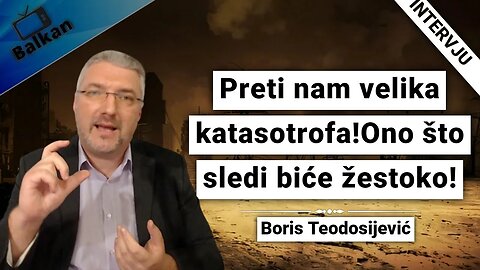 Balkan

INTERVJU

Preti nam velika katasotrofa!Ono što sledi biće žestoko!

Boris Teodosijević